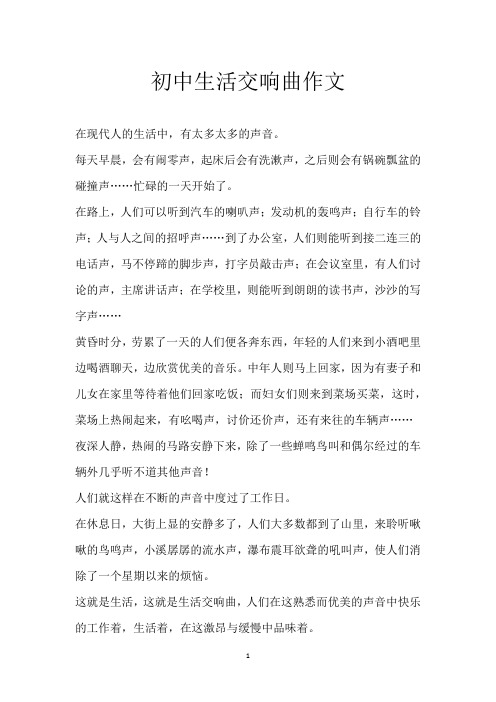 初中生活交响曲作文

在现代人的生活中，有太多太多的声音。

每天早晨，会有闹零声，起床后会有洗漱声，之后则会有锅碗瓢盆的碰撞声……忙碌的一天开始了。

在路上，人们可以听到汽车的喇叭声；发动机的轰鸣声；自行车的铃声；人与人之间的招呼声……到了办公室，人们则能听到接二连三的电话声，马不停蹄的脚步声，打字员敲击声；在会议室里，有人们讨论的声，主席讲话声；在学校里，则能听到朗朗的读书声，沙沙的写字声……

黄昏时分，劳累了一天的人们便各奔东西，年轻的人们来到小酒吧里边喝酒聊天，边欣赏优美的音乐。中年人则马上回家，因为有妻子和儿女在家里等待着他们回家吃饭；而妇女们则来到菜场买菜，这时，菜场上热闹起来，有吆喝声，讨价还价声，还有来往的车辆声……

夜深人静，热闹的马路安静下来，除了一些蝉鸣鸟叫和偶尔经过的车辆外几乎听不道其他声音！

人们就这样在不断的声音中度过了工作日。

在休息日，大街上显的安静多了，人们大多数都到了山里，来聆听啾啾的鸟鸣声，小溪潺潺的流水声，瀑布震耳欲聋的吼叫声，使人们消除了一个星期以来的烦恼。

这就是生活，这就是生活交响曲，人们在这熟悉而优美的声音中快乐的工作着，生活着，在这激昂与缓慢中品味着。

1